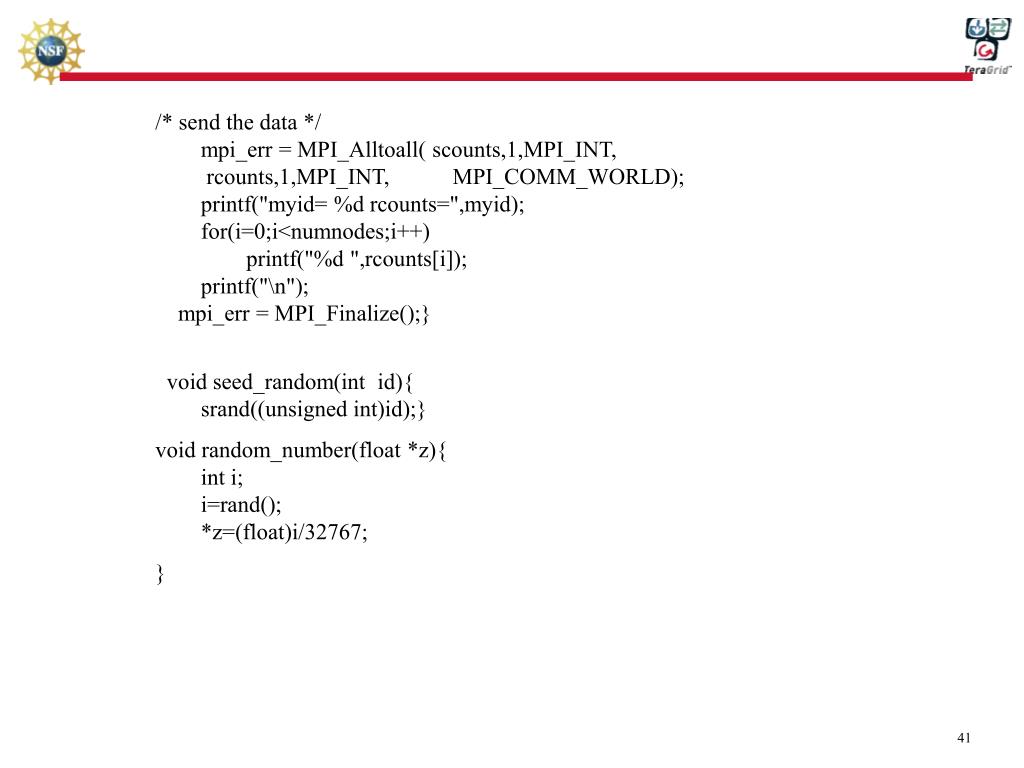 NSF

TeraGrid

/* send the data */
mpi_err = MPI_Alltoall( scounts,1,MPI_INT,
rcounts,1,MPI_INT, MPI_COMM_WORLD);
printf("myid= %d rcounts=",myid);
for(i=0;i<numnodes;i++)
printf("%d ",rcounts[i]);
printf("\n");
mpi_err = MPI_Finalize();}

void seed_random(int id){
srand((unsigned int)id);}

void random_number(float *z){
int i;
i=rand();
*z=(float)i/32767;

}

41